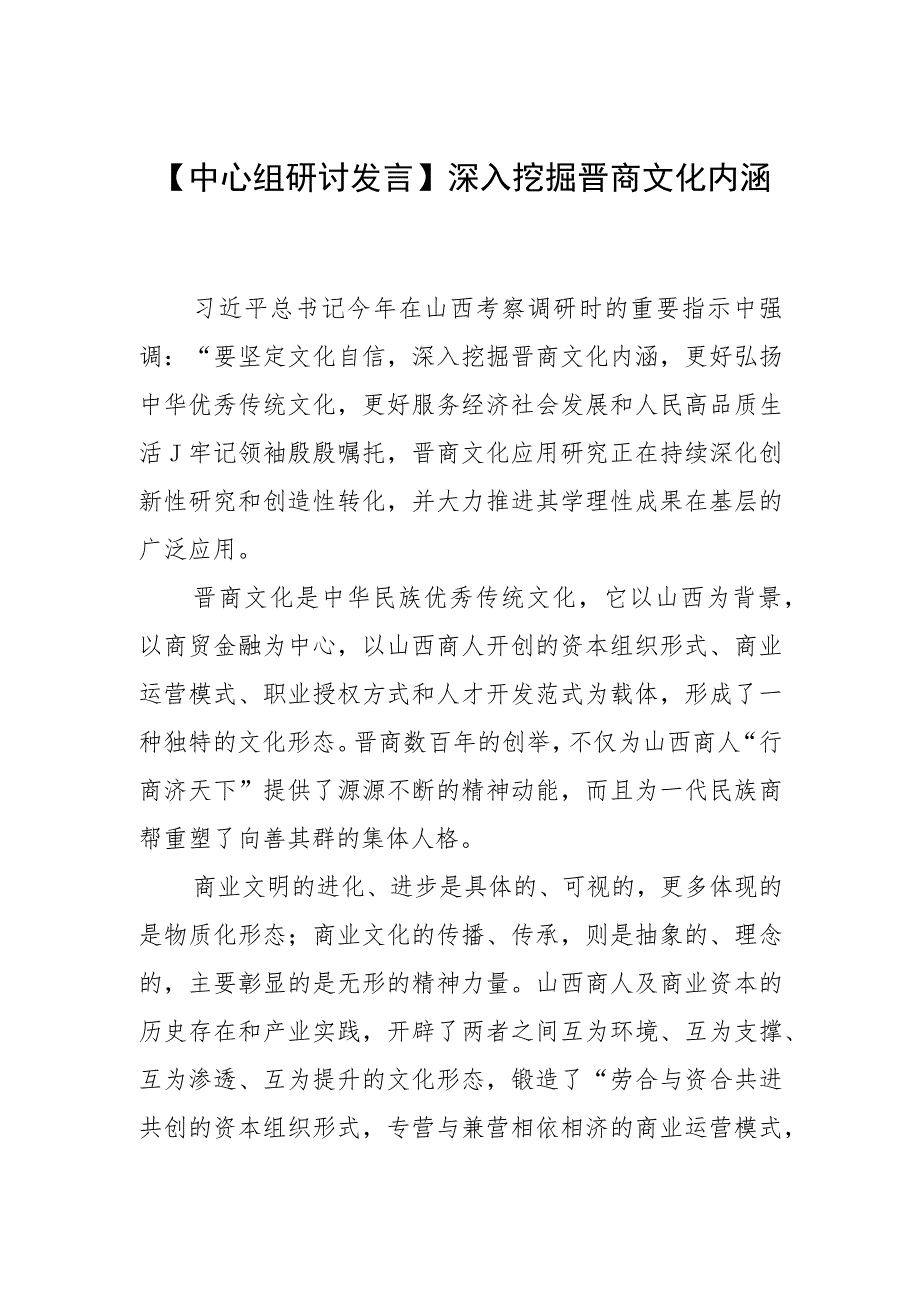 【中心组研讨发言】深入挖掘晋商文化内涵

习近平总书记今年在山西考察调研时的重要指示中强调：“要坚定文化自信，深入挖掘晋商文化内涵，更好弘扬中华优秀传统文化，更好服务经济社会发展和人民高品质生活J牢记领袖殷殷嘱托，晋商文化应用研究正在持续深化创新性研究和创造性转化，并大力推进其学理性成果在基层的广泛应用。

晋商文化是中华民族优秀传统文化，它以山西为背景，以商贸金融为中心，以山西商人开创的资本组织形式、商业运营模式、职业授权方式和人才开发范式为载体，形成了一种独特的文化形态。晋商数百年的创举，不仅为山西商人“行商济天下”提供了源源不断的精神动能，而且为一代民族商帮重塑了向善其群的集体人格。

商业文明的进化、进步是具体的、可视的，更多体现的是物质化形态；商业文化的传播、传承，则是抽象的、理念的，主要彰显的是无形的精神力量。山西商人及商业资本的历史存在和产业实践，开辟了两者之间互为环境、互为支撑、互为渗透、互为提升的文化形态，锻造了“劳合与资合共进共创的资本组织形式，专营与兼营相依相济的商业运营模式，